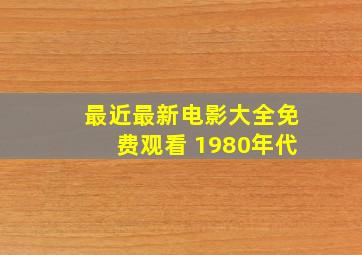 最近最新电影大全免费观看 1980年代